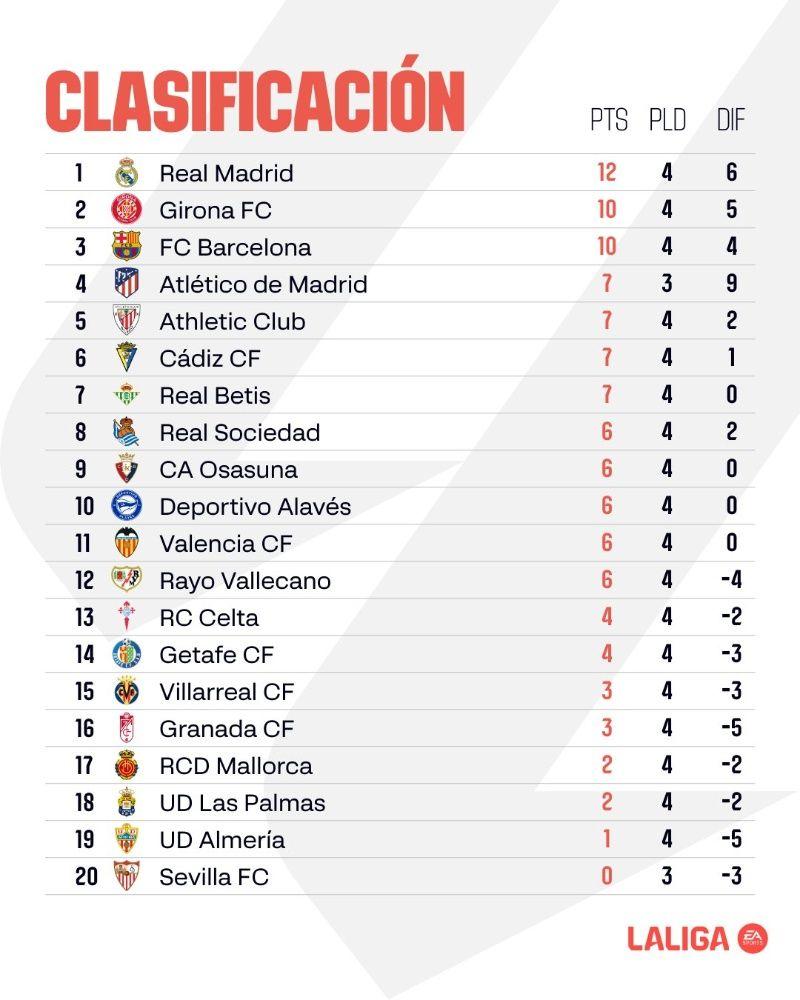 CLASIFICACIÓN

| | | PTS | PLD | DIF |
|---|---|---|---|---|
| 1 | Real Madrid | 12 | 4 | 6 |
| 2 | Girona FC | 10 | 4 | 5 |
| 3 | FC Barcelona | 10 | 4 | 4 |
| 4 | Atlético de Madrid | 7 | 3 | 9 |
| 5 | Athletic Club | 7 | 4 | 2 |
| 6 | Cádiz CF | 7 | 4 | 1 |
| 7 | Real Betis | 7 | 4 | 0 |
| 8 | Real Sociedad | 6 | 4 | 2 |
| 9 | CA Osasuna | 6 | 4 | 0 |
| 10 | Deportivo Alavés | 6 | 4 | 0 |
| 11 | Valencia CF | 6 | 4 | 0 |
| 12 | Rayo Vallecano | 6 | 4 | -4 |
| 13 | RC Celta | 4 | 4 | -2 |
| 14 | Getafe CF | 4 | 4 | -3 |
| 15 | Villarreal CF | 3 | 4 | -3 |
| 16 | Granada CF | 3 | 4 | -5 |
| 17 | RCD Mallorca | 2 | 4 | -2 |
| 18 | UD Las Palmas | 2 | 4 | -2 |
| 19 | UD Almería | 1 | 4 | -5 |
| 20 | Sevilla FC | 0 | 3 | -3 |

LALIGA EA SPORTS